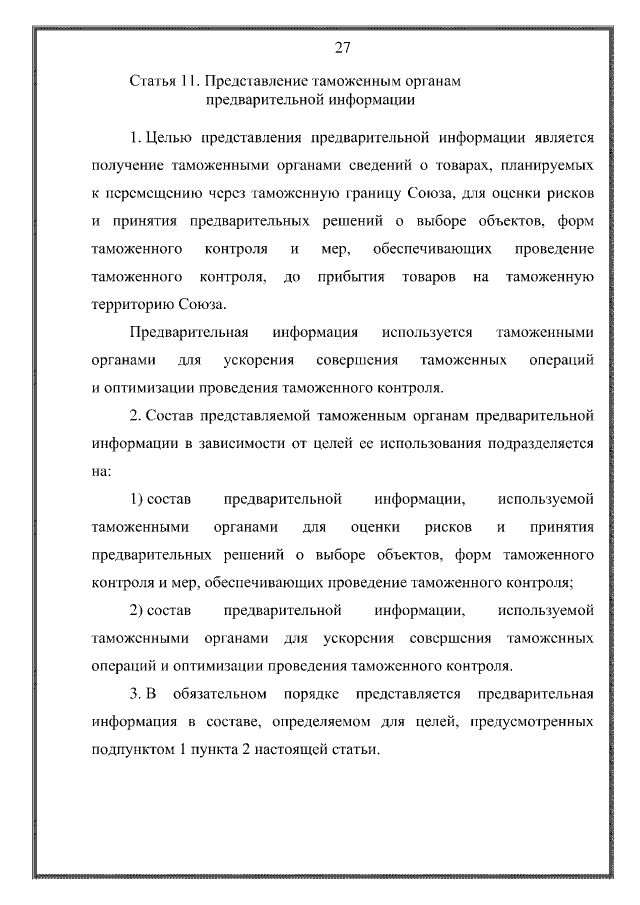 27

Статья 11. Представление таможенным органам предварительной информации

1. Целью представления предварительной информации является получение таможенными органами сведений о товарах, планируемых к перемещению через таможенную границу Союза, для оценки рисков и принятия предварительных решений о выборе объектов, форм таможенного контроля и мер, обеспечивающих проведение таможенного контроля, до прибытия товаров на таможенную территорию Союза.

Предварительная информация используется таможенными органами для ускорения совершения таможенных операций и оптимизации проведения таможенного контроля.

2. Состав представляемой таможенным органам предварительной информации в зависимости от целей ее использования подразделяется на:

1) состав предварительной информации, используемой таможенными органами для оценки рисков и принятия предварительных решений о выборе объектов, форм таможенного контроля и мер, обеспечивающих проведение таможенного контроля;

2) состав предварительной информации, используемой таможенными органами для ускорения совершения таможенных операций и оптимизации проведения таможенного контроля.

3. В обязательном порядке представляется предварительная информация в составе, определяемом для целей, предусмотренных подпунктом 1 пункта 2 настоящей статьи.